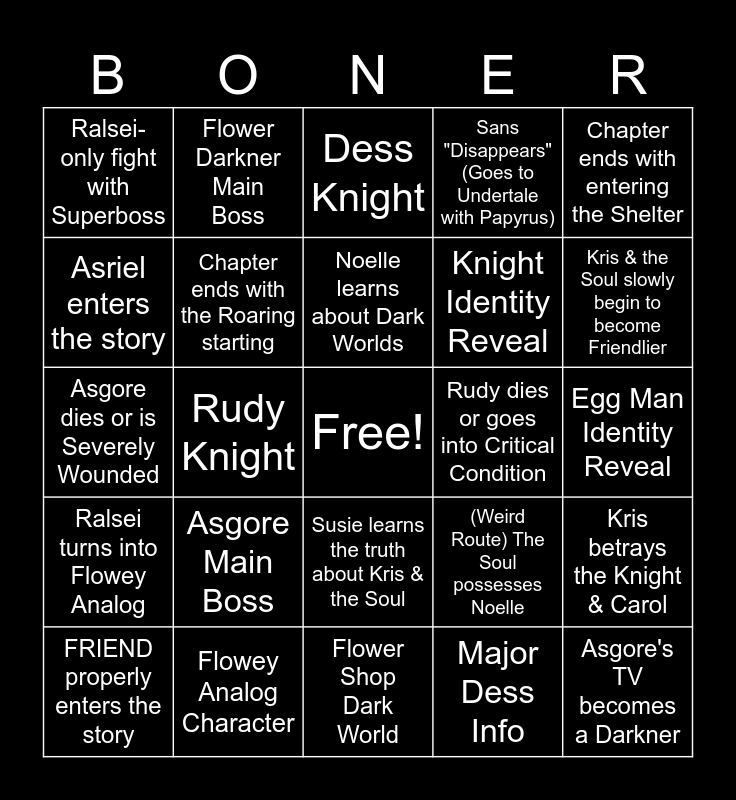 | B | O | N | E | R |
|---|---|---|---|---|
| Ralsei-only fight with Superboss | Flower Darkner Main Boss | Dess Knight | Sans "Disappears" (Goes to Undertale with Papyrus) | Chapter ends with entering the Shelter |
| Asriel enters the story | Chapter ends with the Roaring starting | Noelle learns about Dark Worlds | Knight Identity Reveal | Kris & the Soul slowly begin to become Friendlier |
| Asgore dies or is Severely Wounded | Rudy Knight | Free! | Rudy dies or goes into Critical Condition | Egg Man Identity Reveal |
| Ralsei turns into Flowey Analog | Asgore Main Boss | Susie learns the truth about Kris & the Soul | (Weird Route) The Soul possesses Noelle | Kris betrays the Knight & Carol |
| FRIEND properly enters the story | Flowey Analog Character | Flower Shop Dark World | Major Dess Info | Asgore's TV becomes a Darkner |